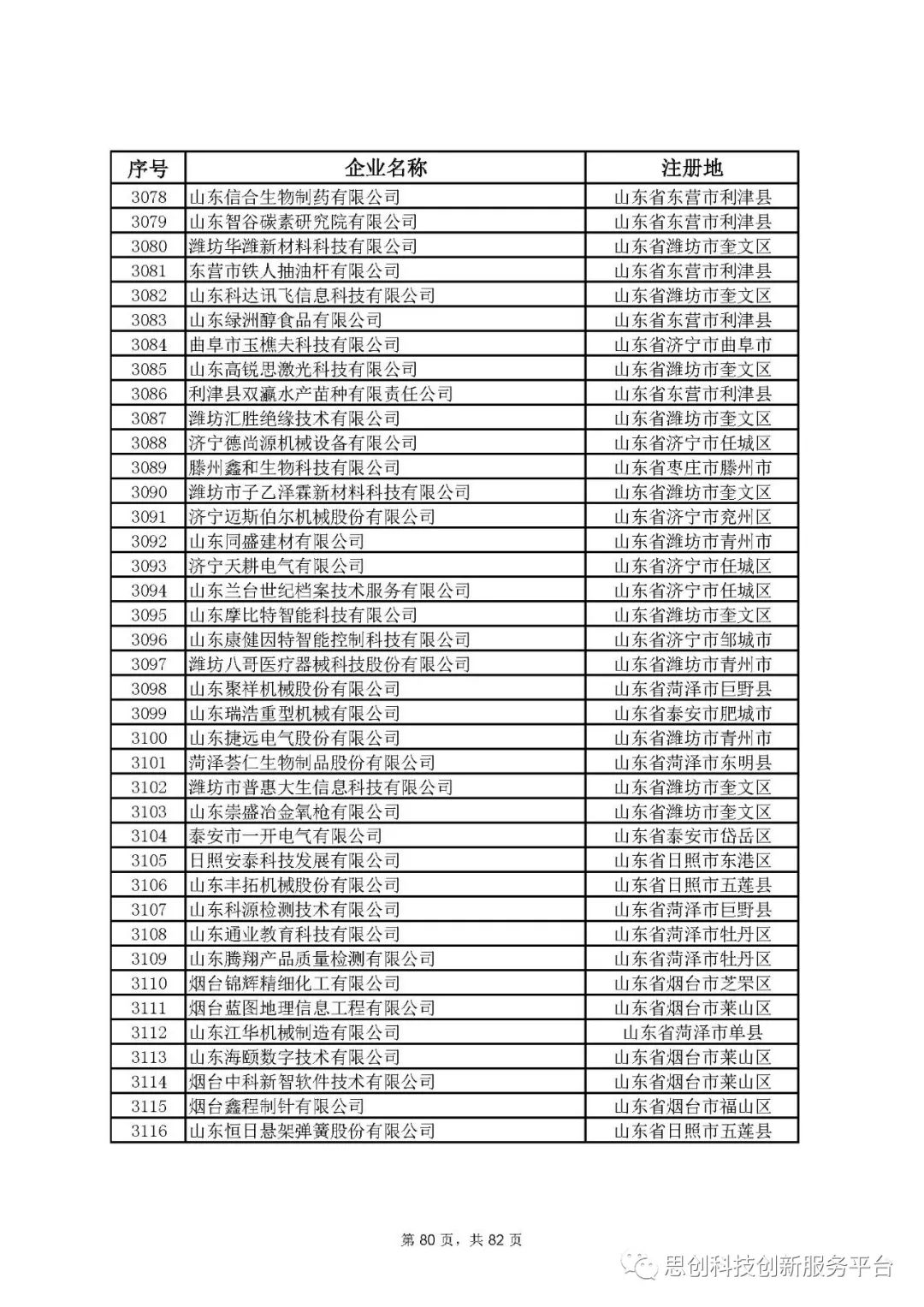 | 序号 | 企业名称 | 注册地 |
|---|---|---|
| 3078 | 山东信合生物制药有限公司 | 山东省东营市利津县 |
| 3079 | 山东智谷碳素研究院有限公司 | 山东省东营市利津县 |
| 3080 | 潍坊华潍新材料科技有限公司 | 山东省潍坊市奎文区 |
| 3081 | 东营市铁人抽油杆有限公司 | 山东省东营市利津县 |
| 3082 | 山东科达讯飞信息科技有限公司 | 山东省潍坊市奎文区 |
| 3083 | 山东绿洲醇食品有限公司 | 山东省东营市利津县 |
| 3084 | 曲阜市玉樵夫科技有限公司 | 山东省济宁市曲阜市 |
| 3085 | 山东高锐思激光科技有限公司 | 山东省潍坊市奎文区 |
| 3086 | 利津县双瀛水产苗种有限责任公司 | 山东省东营市利津县 |
| 3087 | 潍坊汇胜绝缘技术有限公司 | 山东省潍坊市奎文区 |
| 3088 | 济宁德尚源机械设备有限公司 | 山东省济宁市任城区 |
| 3089 | 滕州鑫和生物科技有限公司 | 山东省枣庄市滕州市 |
| 3090 | 潍坊市子乙泽霖新材料科技有限公司 | 山东省潍坊市奎文区 |
| 3091 | 济宁迈斯伯尔机械股份有限公司 | 山东省济宁市兖州区 |
| 3092 | 山东同盛建材有限公司 | 山东省潍坊市青州市 |
| 3093 | 济宁天耕电气有限公司 | 山东省济宁市任城区 |
| 3094 | 山东兰台世纪档案技术服务有限公司 | 山东省济宁市任城区 |
| 3095 | 山东摩比特智能科技有限公司 | 山东省潍坊市奎文区 |
| 3096 | 山东康健因特智能控制科技有限公司 | 山东省济宁市邹城市 |
| 3097 | 潍坊八哥医疗器械科技股份有限公司 | 山东省潍坊市青州市 |
| 3098 | 山东聚祥机械股份有限公司 | 山东省菏泽市巨野县 |
| 3099 | 山东瑞浩重型机械有限公司 | 山东省泰安市肥城市 |
| 3100 | 山东捷远电气股份有限公司 | 山东省潍坊市青州市 |
| 3101 | 菏泽荟仁生物制品股份有限公司 | 山东省菏泽市东明县 |
| 3102 | 潍坊市普惠大生信息科技有限公司 | 山东省潍坊市奎文区 |
| 3103 | 山东崇盛冶金氧枪有限公司 | 山东省潍坊市奎文区 |
| 3104 | 泰安市一开电气有限公司 | 山东省泰安市岱岳区 |
| 3105 | 日照安泰科技发展有限公司 | 山东省日照市东港区 |
| 3106 | 山东丰拓机械股份有限公司 | 山东省日照市五莲县 |
| 3107 | 山东科源检测技术有限公司 | 山东省菏泽市巨野县 |
| 3108 | 山东通业教育科技有限公司 | 山东省菏泽市牡丹区 |
| 3109 | 山东腾翔产品质量检测有限公司 | 山东省菏泽市牡丹区 |
| 3110 | 烟台锦辉精细化工有限公司 | 山东省烟台市芝罘区 |
| 3111 | 烟台蓝图地理信息工程有限公司 | 山东省烟台市莱山区 |
| 3112 | 山东江华机械制造有限公司 | 山东省菏泽市单县 |
| 3113 | 山东海颐数字技术有限公司 | 山东省烟台市莱山区 |
| 3114 | 烟台中科新智软件技术有限公司 | 山东省烟台市莱山区 |
| 3115 | 烟台鑫程制针有限公司 | 山东省烟台市福山区 |
| 3116 | 山东恒日悬架弹簧股份有限公司 | 山东省日照市五莲县 |

第 80 页，共 82 页

思创科技创新服务平台